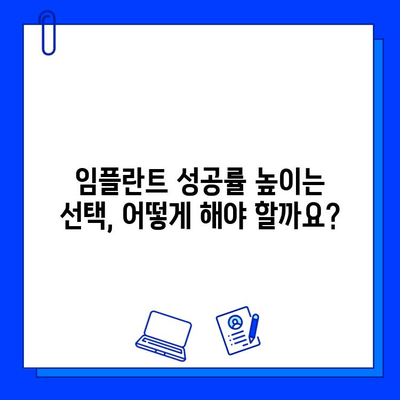 임플란트 성공률 높이는
선택, 어떻게 해야 할까요?